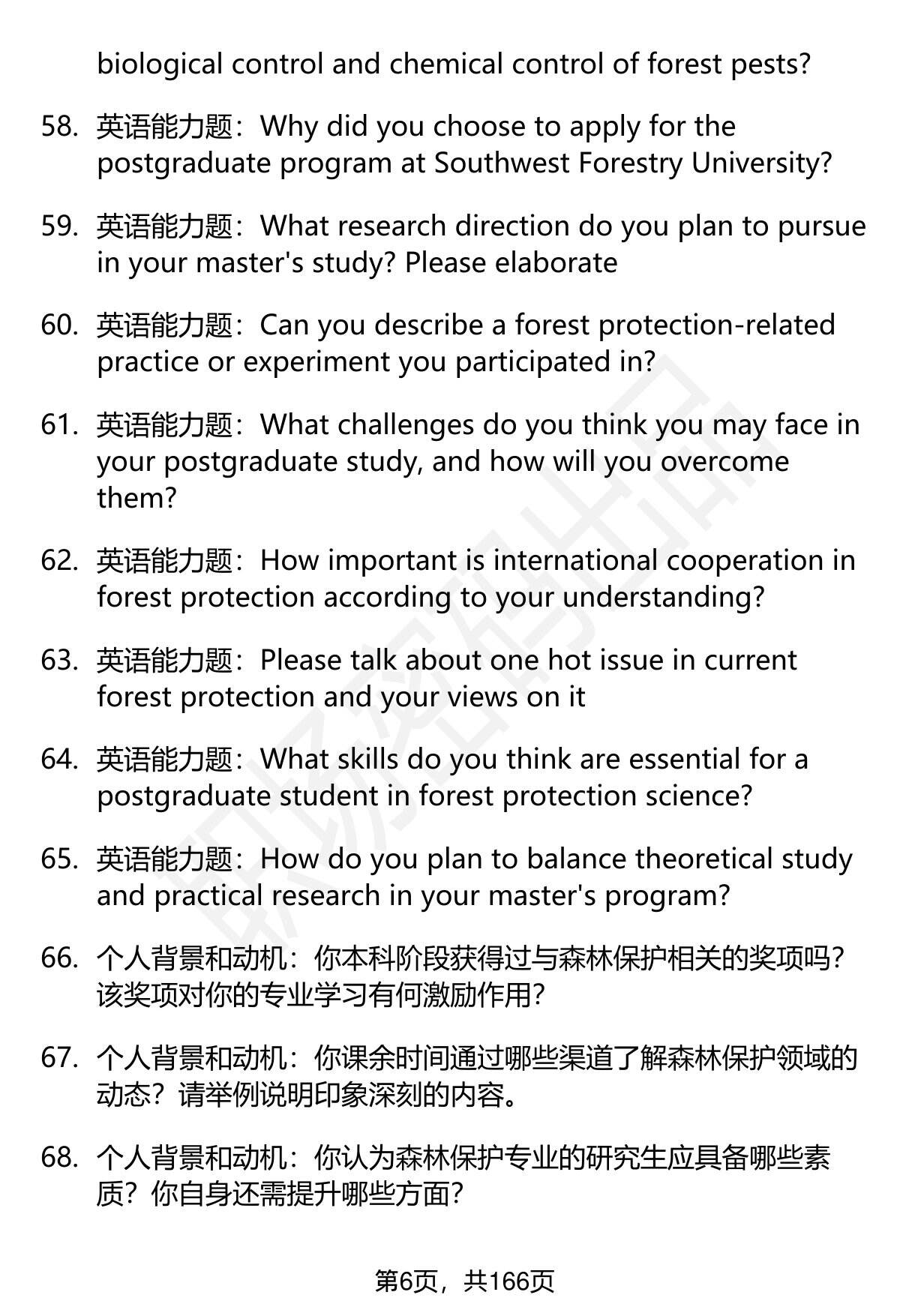 biological control and chemical control of forest pests?

58. 英语能力题：Why did you choose to apply for the postgraduate program at Southwest Forestry University?

59. 英语能力题：What research direction do you plan to pursue in your master's study? Please elaborate

60. 英语能力题：Can you describe a forest protection-related practice or experiment you participated in?

61. 英语能力题：What challenges do you think you may face in your postgraduate study, and how will you overcome them?

62. 英语能力题：How important is international cooperation in forest protection according to your understanding?

63. 英语能力题：Please talk about one hot issue in current forest protection and your views on it

64. 英语能力题：What skills do you think are essential for a postgraduate student in forest protection science?

65. 英语能力题：How do you plan to balance theoretical study and practical research in your master's program?

66. 个人背景和动机：你本科阶段获得过与森林保护相关的奖项吗？该奖项对你的专业学习有何激励作用？

67. 个人背景和动机：你课余时间通过哪些渠道了解森林保护领域的动态？请举例说明印象深刻的内容。

68. 个人背景和动机：你认为森林保护专业的研究生应具备哪些素质？你自身还需提升哪些方面？

第6页，共166页